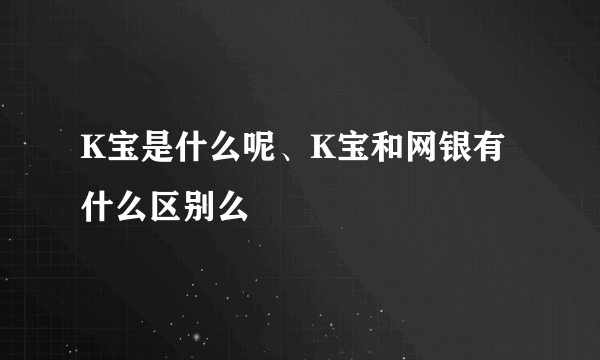 K宝是什么呢、K宝和网银有什么区别么